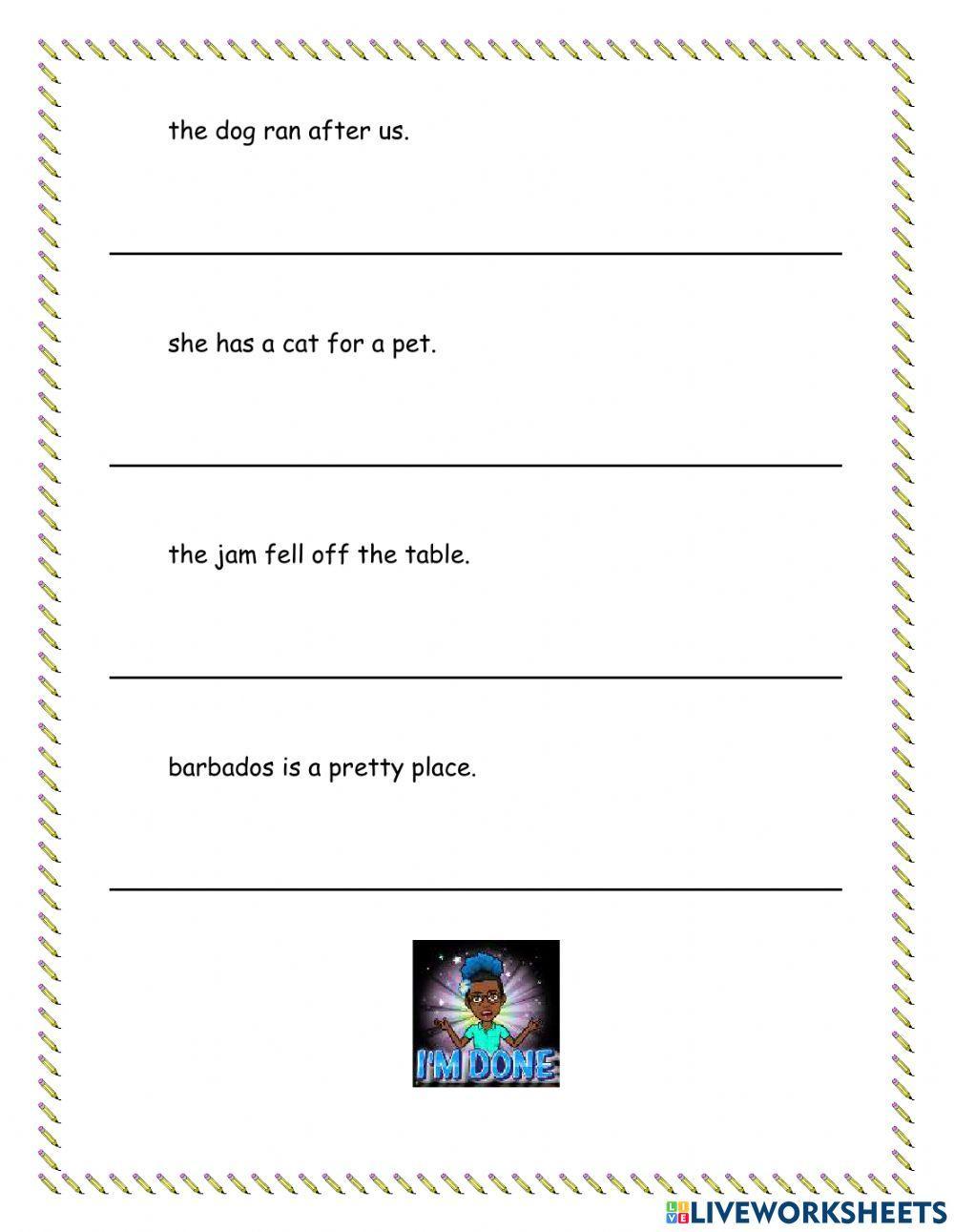 the dog ran after us.

she has a cat for a pet.

the jam fell off the table.

barbados is a pretty place.

I'M DONE

LIVEWORKSHEETS